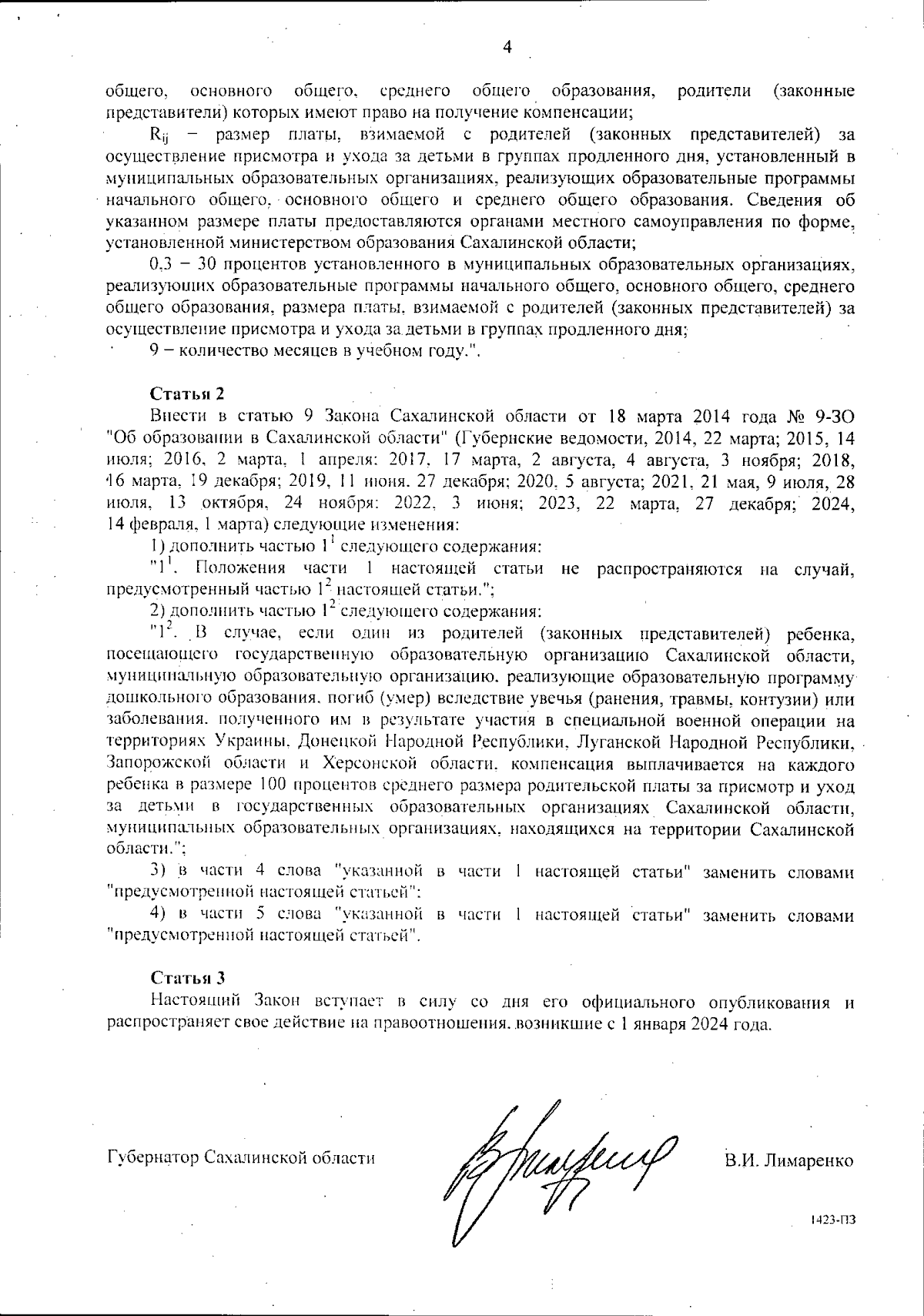 4

общего, основного общего, среднего общего образования, родители (законные представители) которых имеют право на получение компенсации;

$R_{ij}$ – размер платы, взимаемой с родителей (законных представителей) за осуществление присмотра и ухода за детьми в группах продленного дня, установленный в муниципальных образовательных организациях, реализующих образовательные программы начального общего, основного общего и среднего общего образования. Сведения об указанном размере платы предоставляются органами местного самоуправления по форме, установленной министерством образования Сахалинской области;

0,3 – 30 процентов установленного в муниципальных образовательных организациях, реализующих образовательные программы начального общего, основного общего, среднего общего образования, размера платы, взимаемой с родителей (законных представителей) за осуществление присмотра и ухода за детьми в группах продленного дня;

9 – количество месяцев в учебном году.".

Статья 2

Внести в статью 9 Закона Сахалинской области от 18 марта 2014 года № 9-ЗО "Об образовании в Сахалинской области" (Губернские ведомости, 2014, 22 марта; 2015, 14 июля; 2016, 2 марта, 1 апреля; 2017, 17 марта, 2 августа, 4 августа, 3 ноября; 2018, 16 марта, 19 декабря; 2019, 11 июня, 27 декабря; 2020, 5 августа; 2021, 21 мая, 9 июля, 28 июля, 13 октября, 24 ноября; 2022, 3 июня; 2023, 22 марта, 27 декабря; 2024, 14 февраля, 1 марта) следующие изменения:

1) дополнить частью $1^1$ следующего содержания:

"$1^1$. Положения части 1 настоящей статьи не распространяются на случай, предусмотренный частью $1^2$ настоящей статьи.";

2) дополнить частью $1^2$ следующего содержания:

"$1^2$. В случае, если один из родителей (законных представителей) ребенка, посещающего государственную образовательную организацию Сахалинской области, муниципальную образовательную организацию, реализующие образовательную программу дошкольного образования, погиб (умер) вследствие увечья (ранения, травмы, контузии) или заболевания, полученного им в результате участия в специальной военной операции на территориях Украины, Донецкой Народной Республики, Луганской Народной Республики, Запорожской области и Херсонской области, компенсация выплачивается на каждого ребенка в размере 100 процентов среднего размера родительской платы за присмотр и уход за детьми в государственных образовательных организациях Сахалинской области, муниципальных образовательных организациях, находящихся на территории Сахалинской области.";

3) в части 4 слова "указанной в части 1 настоящей статьи" заменить словами "предусмотренной настоящей статьей";

4) в части 5 слова "указанной в части 1 настоящей статьи" заменить словами "предусмотренной настоящей статьей".

Статья 3

Настоящий Закон вступает в силу со дня его официального опубликования и распространяет свое действие на правоотношения, возникшие с 1 января 2024 года.

Губернатор Сахалинской области

В.И. Лимаренко

1423-ПЗ